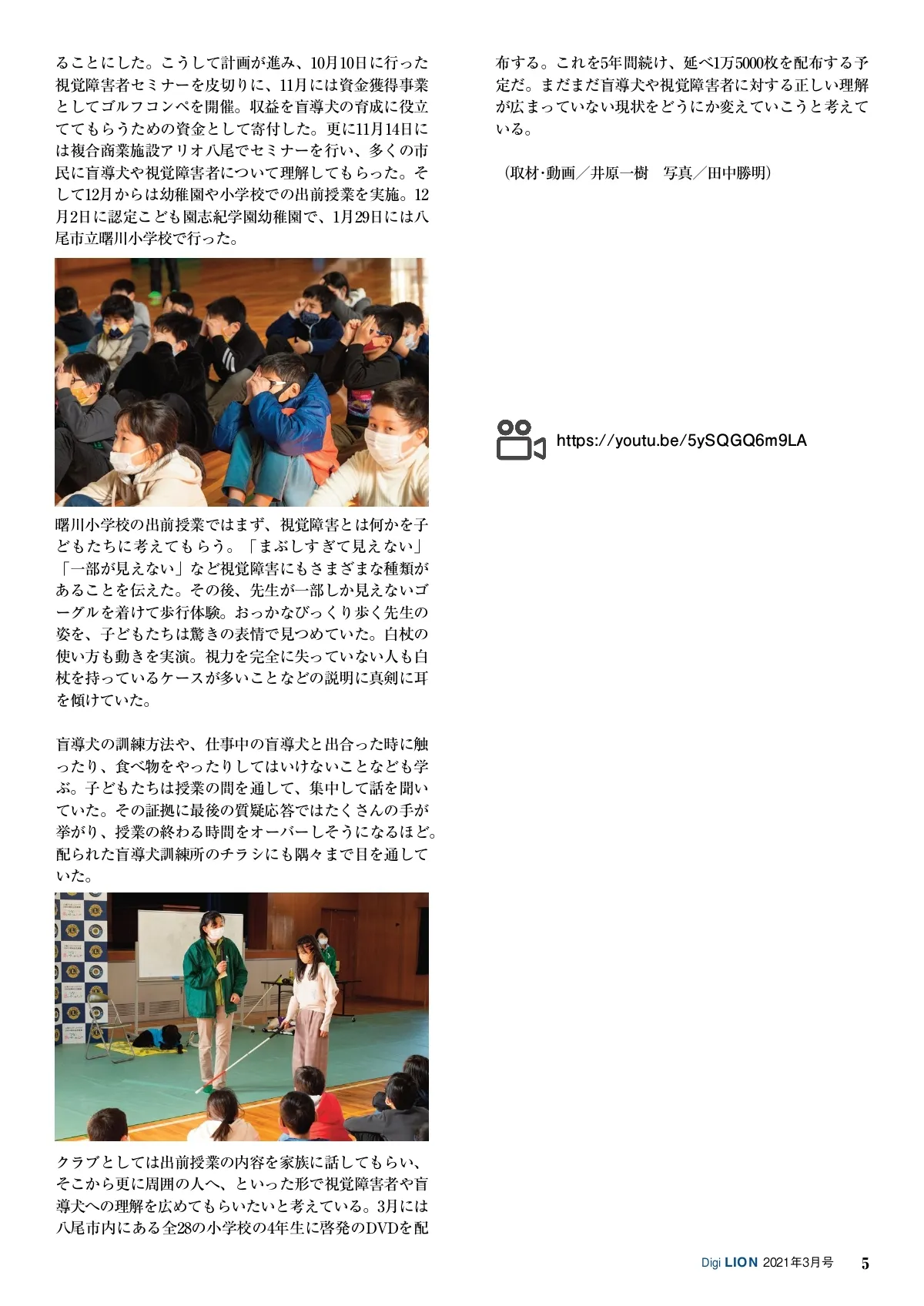 ることにした。こうして計画が進み、10月10日に行った視覚障害者セミナーを皮切りに、11月には資金獲得事業としてゴルフコンペを開催。収益を盲導犬の育成に役立ててもらうための資金として寄付した。更に11月14日には複合商業施設アリオ八尾でセミナーを行い、多くの市民に盲導犬や視覚障害者について理解してもらった。そして12月からは幼稚園や小学校での出前授業を実施。12月2日に認定こども園志紀学園幼稚園で、1月29日には八尾市立曙川小学校で行った。

曙川小学校の出前授業ではまず、視覚障害とは何かを子どもたちに考えてもらう。「まぶしすぎて見えない」「一部が見えない」など視覚障害にもさまざまな種類があることを伝えた。その後、先生が一部しか見えないゴーグルを着けて歩行体験。おっかなびっくり歩く先生の姿を、子どもたちは驚きの表情で見つめていた。白杖の使い方も動きを実演。視力を完全に失っていない人も白杖を持っているケースが多いことなどの説明に真剣に耳を傾けていた。

盲導犬の訓練方法や、仕事中の盲導犬と出合った時に触ったり、食べ物をやったりしてはいけないことなども学ぶ。子どもたちは授業の間を通して、集中して話を聞いていた。その証拠に最後の質疑応答ではたくさんの手が挙がり、授業の終わる時間をオーバーしそうになるほど。配られた盲導犬訓練所のチラシにも隅々まで目を通していた。

クラブとしては出前授業の内容を家族に話してもらい、そこから更に周囲の人へ、といった形で視覚障害者や盲導犬への理解を広めてもらいたいと考えている。3月には八尾市内にある全28の小学校の4年生に啓発のDVDを配布する。これを5年間続け、延べ1万5000枚を配布する予定だ。まだまだ盲導犬や視覚障害者に対する正しい理解が広まっていない現状をどうにか変えていこうと考えている。

（取材・動画／井原一樹　写真／田中勝明）

https://youtu.be/5ySQGQ6m9LA

Digi LION 2021年3月号 5